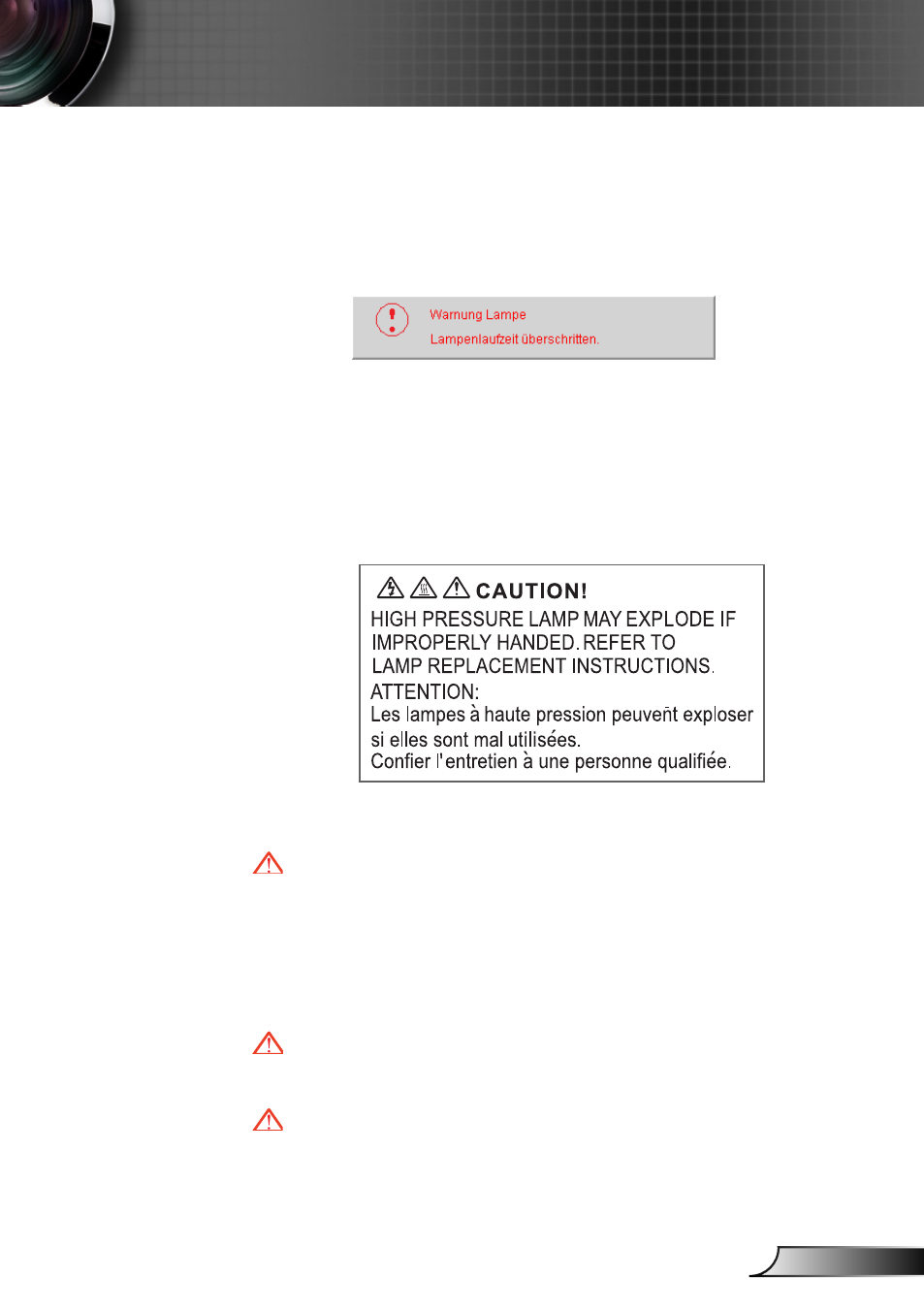 Warnung Lampe

Lampenlaufzeit überschritten.

CAUTION!

HIGH PRESSURE LAMP MAY EXPLODE IF IMPROPERLY HANDED. REFER TO LAMP REPLACEMENT INSTRUCTIONS.

ATTENTION:

Les lampes à haute pression peuvent exploser si elles sont mal utilisées.

Confier l'entretien à une personne qualifiée.